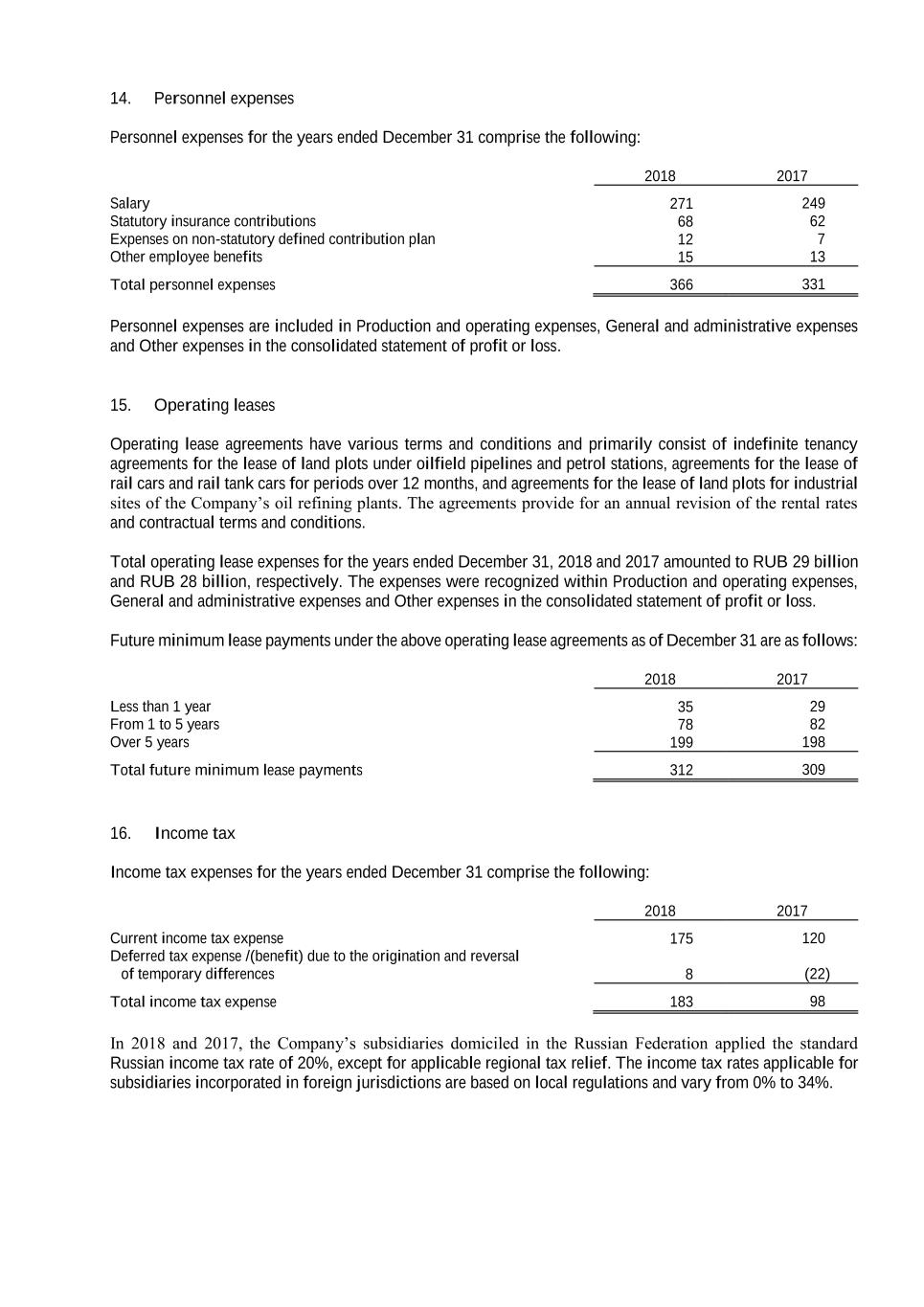 14. Personnel expenses

Personnel expenses for the years ended December 31 comprise the following:

| | 2018 | 2017 |
|---|---|---|
| Salary | 271 | 249 |
| Statutory insurance contributions | 68 | 62 |
| Expenses on non-statutory defined contribution plan | 12 | 7 |
| Other employee benefits | 15 | 13 |
| Total personnel expenses | 366 | 331 |

Personnel expenses are included in Production and operating expenses, General and administrative expenses and Other expenses in the consolidated statement of profit or loss.

15. Operating leases

Operating lease agreements have various terms and conditions and primarily consist of indefinite tenancy agreements for the lease of land plots under oilfield pipelines and petrol stations, agreements for the lease of rail cars and rail tank cars for periods over 12 months, and agreements for the lease of land plots for industrial sites of the Company's oil refining plants. The agreements provide for an annual revision of the rental rates and contractual terms and conditions.

Total operating lease expenses for the years ended December 31, 2018 and 2017 amounted to RUB 29 billion and RUB 28 billion, respectively. The expenses were recognized within Production and operating expenses, General and administrative expenses and Other expenses in the consolidated statement of profit or loss.

Future minimum lease payments under the above operating lease agreements as of December 31 are as follows:

| | 2018 | 2017 |
|---|---|---|
| Less than 1 year | 35 | 29 |
| From 1 to 5 years | 78 | 82 |
| Over 5 years | 199 | 198 |
| Total future minimum lease payments | 312 | 309 |

16. Income tax

Income tax expenses for the years ended December 31 comprise the following:

| | 2018 | 2017 |
|---|---|---|
| Current income tax expense | 175 | 120 |
| Deferred tax expense /(benefit) due to the origination and reversal of temporary differences | 8 | (22) |
| Total income tax expense | 183 | 98 |

In 2018 and 2017, the Company's subsidiaries domiciled in the Russian Federation applied the standard Russian income tax rate of 20%, except for applicable regional tax relief. The income tax rates applicable for subsidiaries incorporated in foreign jurisdictions are based on local regulations and vary from 0% to 34%.